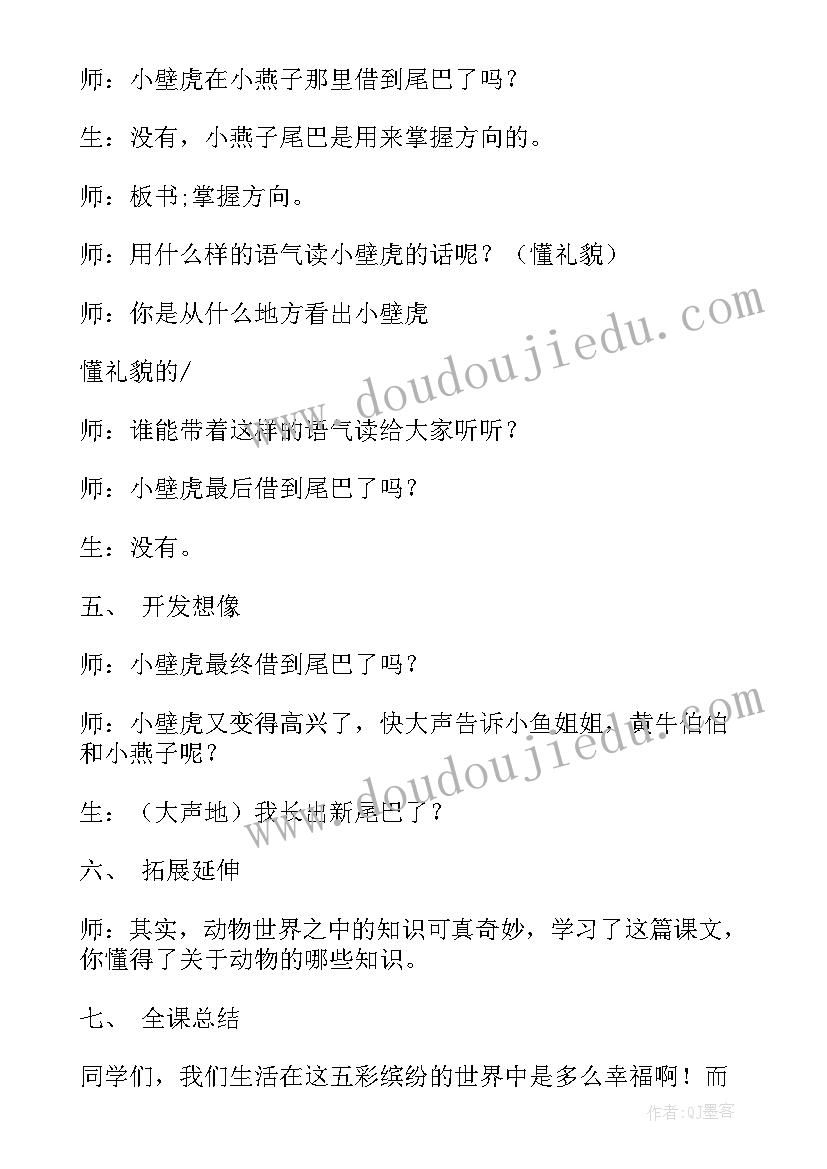 师：小壁虎在小燕子那里借到尾巴了吗？

生：没有，小燕子尾巴是用来掌握方向的。

师：板书;掌握方向。

师：用什么样的语气读小壁虎的话呢？（懂礼貌）

师：你是从什么地方看出小壁虎

懂礼貌的/

师：谁能带着这样的语气读给大家听听？

师：小壁虎最后借到尾巴了吗？

生：没有。

五、 开发想像

师：小壁虎最终借到尾巴了吗？

师：小壁虎又变得高兴了，快大声告诉小鱼姐姐，黄牛伯伯和小燕子呢？

生：（大声地）我长出新尾巴了？

六、 拓展延伸

师：其实，动物世界之中的知识可真奇妙，学习了这篇课文，你懂得了关于动物的哪些知识。

七、 全课总结

同学们，我们生活在这五彩缤纷的世界中是多么幸福啊！而

www.doudoujiedu.com

www.doudoujiedu.com

作者:QJ墨客